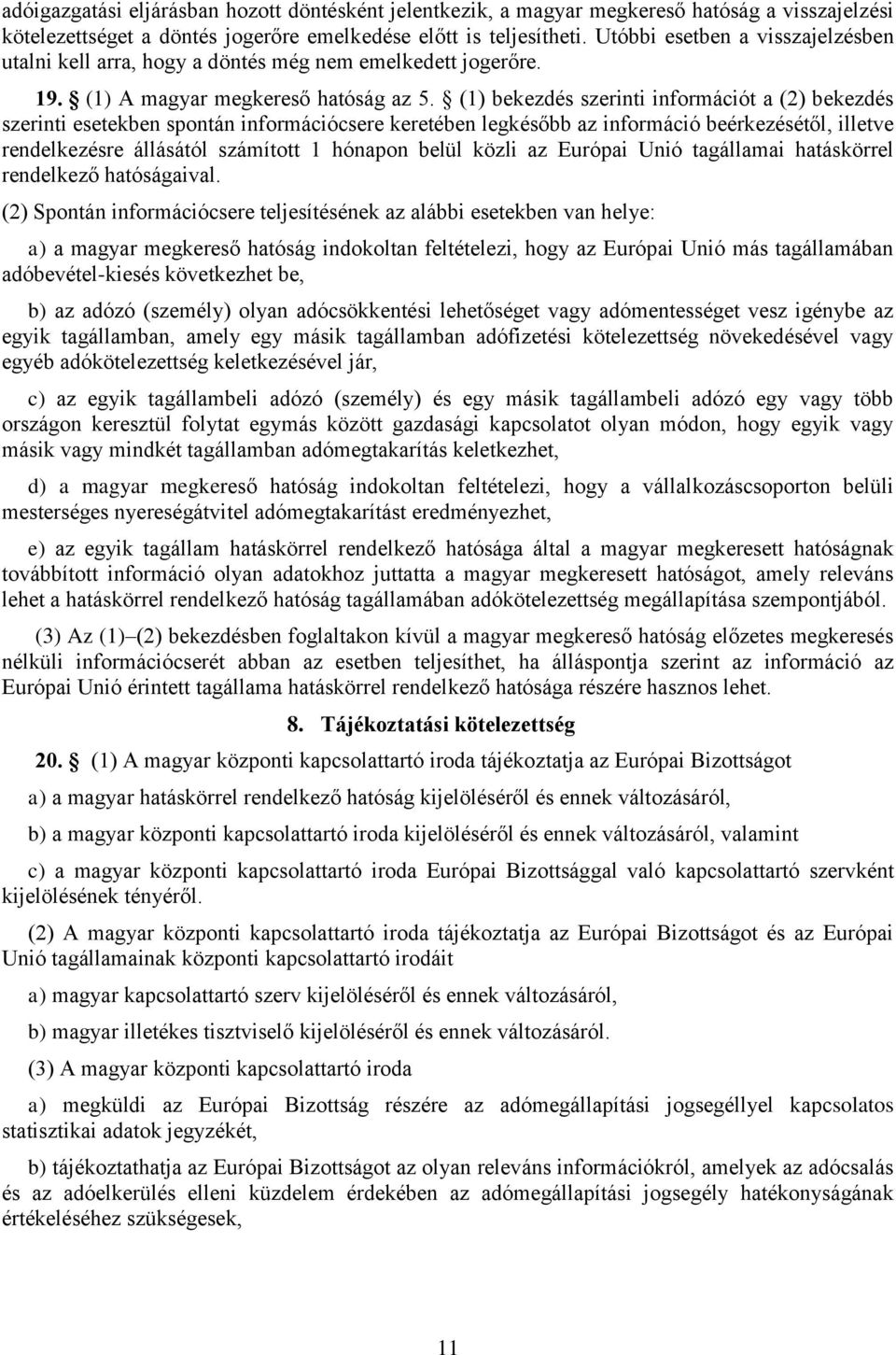 adóigazgatási eljárásban hozott döntésként jelentkezik, a magyar megkereső hatóság a visszajelzési kötelezettséget a döntés jogerőre emelkedése előtt is teljesítheti. Utóbbi esetben a visszajelzésben utalni kell arra, hogy a döntés még nem emelkedett jogerőre.

19. § (1) A magyar megkereső hatóság az 5. § (1) bekezdés szerinti információt a (2) bekezdés szerinti esetekben spontán információcsere keretében legkésőbb az információ beérkezésétől, illetve rendelkezésre állásától számított 1 hónapon belül közli az Európai Unió tagállamai hatáskörrel rendelkező hatóságaival.

(2) Spontán információcsere teljesítésének az alábbi esetekben van helye:

a) a magyar megkereső hatóság indokoltan feltételezi, hogy az Európai Unió más tagállamában adóbevétel-kiesés következhet be,

b) az adózó (személy) olyan adócsökkentési lehetőséget vagy adómentességet vesz igénybe az egyik tagállamban, amely egy másik tagállamban adófizetési kötelezettség növekedésével vagy egyéb adókötelezettség keletkezésével jár,

c) az egyik tagállambeli adózó (személy) és egy másik tagállambeli adózó egy vagy több országon keresztül folytat egymás között gazdasági kapcsolatot olyan módon, hogy egyik vagy másik vagy mindkét tagállamban adómegtakarítás keletkezhet,

d) a magyar megkereső hatóság indokoltan feltételezi, hogy a vállalkozáscsoporton belüli mesterséges nyereségátvitel adómegtakarítást eredményezhet,

e) az egyik tagállam hatáskörrel rendelkező hatósága által a magyar megkeresett hatóságnak továbbított információ olyan adatokhoz juttatta a magyar megkeresett hatóságot, amely releváns lehet a hatáskörrel rendelkező hatóság tagállamában adókötelezettség megállapítása szempontjából.

(3) Az (1)–(2) bekezdésben foglaltakon kívül a magyar megkereső hatóság előzetes megkeresés nélküli információcserét abban az esetben teljesíthet, ha álláspontja szerint az információ az Európai Unió érintett tagállama hatáskörrel rendelkező hatósága részére hasznos lehet.

8. Tájékoztatási kötelezettség

20. § (1) A magyar központi kapcsolattartó iroda tájékoztatja az Európai Bizottságot

a) a magyar hatáskörrel rendelkező hatóság kijelöléséről és ennek változásáról,

b) a magyar központi kapcsolattartó iroda kijelöléséről és ennek változásáról, valamint

c) a magyar központi kapcsolattartó iroda Európai Bizottsággal való kapcsolattartó szervként kijelölésének tényéről.

(2) A magyar központi kapcsolattartó iroda tájékoztatja az Európai Bizottságot és az Európai Unió tagállamainak központi kapcsolattartó irodáit

a) magyar kapcsolattartó szerv kijelöléséről és ennek változásáról,

b) magyar illetékes tisztviselő kijelöléséről és ennek változásáról.

(3) A magyar központi kapcsolattartó iroda

a) megküldi az Európai Bizottság részére az adómegállapítási jogsegéllyel kapcsolatos statisztikai adatok jegyzékét,

b) tájékoztathatja az Európai Bizottságot az olyan releváns információkról, amelyek az adócsalás és az adóelkerülés elleni küzdelem érdekében az adómegállapítási jogsegély hatékonyságának értékeléséhez szükségesek,

11